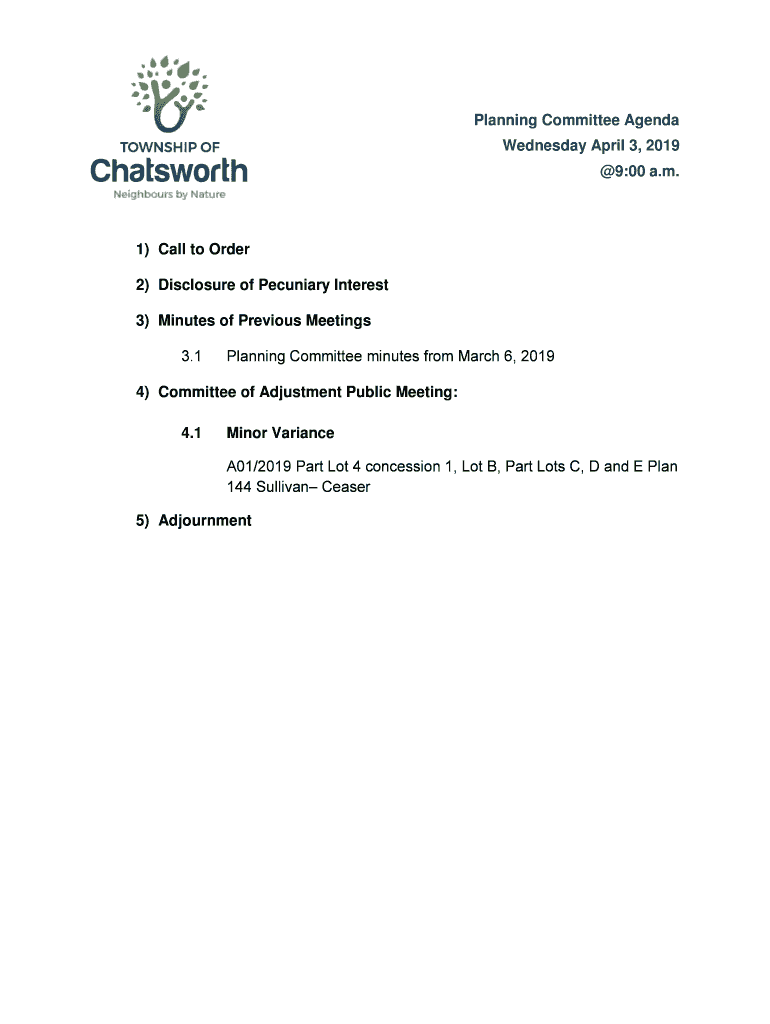 TOWNSHIP OF
Chatsworth
Neighbours by Nature

Planning Committee Agenda
Wednesday April 3, 2019
@9:00 a.m.

1) Call to Order

2) Disclosure of Pecuniary Interest

3) Minutes of Previous Meetings

3.1 Planning Committee minutes from March 6, 2019

4) Committee of Adjustment Public Meeting:

4.1 Minor Variance

A01/2019 Part Lot 4 concession 1, Lot B, Part Lots C, D and E Plan 144 Sullivan– Ceaser

5) Adjournment